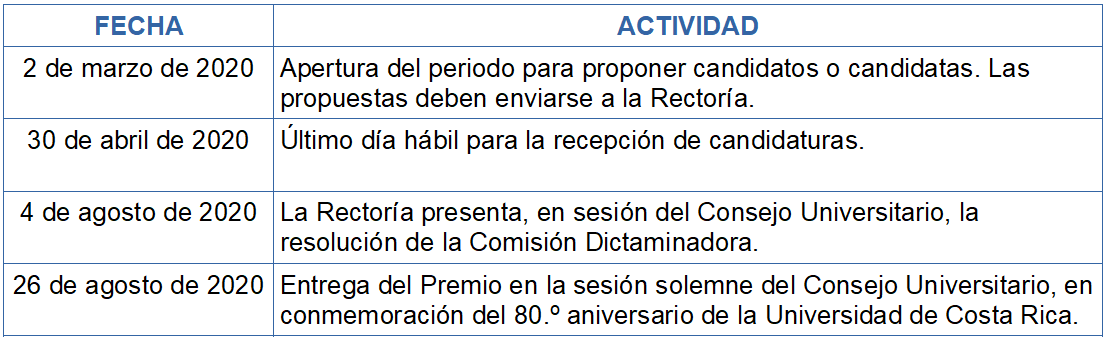 | FECHA | ACTIVIDAD |
|---|---|
| 2 de marzo de 2020 | Apertura del periodo para proponer candidatos o candidatas. Las propuestas deben enviarse a la Rectoría. |
| 30 de abril de 2020 | Último día hábil para la recepción de candidaturas. |
| 4 de agosto de 2020 | La Rectoría presenta, en sesión del Consejo Universitario, la resolución de la Comisión Dictaminadora. |
| 26 de agosto de 2020 | Entrega del Premio en la sesión solemne del Consejo Universitario, en conmemoración del 80.º aniversario de la Universidad de Costa Rica. |